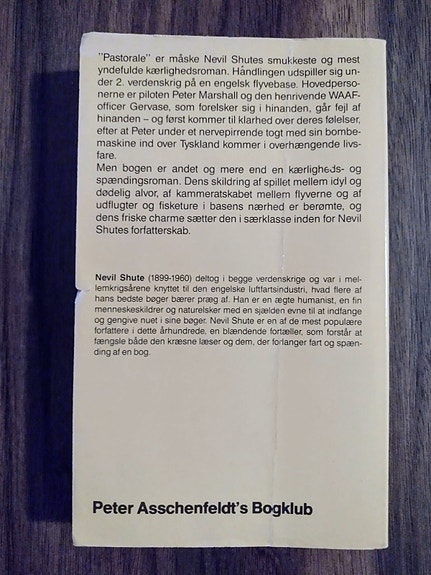 "Pastorale" er måske Nevil Shutes smukkeste og mest yndefulde kærlighedsroman. Håndlingen udspiller sig under 2. verdenskrig på en engelsk flyvebase. Hovedpersonerne er piloten Peter Marshall og den henrivende WAAF-officer Gervase, som forelsker sig i hinanden, går fejl af hinanden – og først kommer til klarhed over deres følelser, efter at Peter under et nervepirrende togt med sin bombemaskine ind over Tyskland kommer i overhængende livsfare.
Men bogen er andet og mere end en kærligheds- og spændingsroman. Dens skildring af spillet mellem idyl og dødelig alvor, af kammeratskabet mellem flyverne og af udflugter og fisketure i basens nærhed er berømte, og dens friske charme sætter den i særklasse inden for Nevil Shutes forfatterskab.

Nevil Shute (1899-1960) deltog i begge verdenskrige og var i mellemkrigsårene knyttet til den engelske luftfartsindustri, hvad flere af hans bedste bøger bærer præg af. Han er en ægte humanist, en fin menneskeskildrer og naturelsker med en sjælden evne til at indfange og gengive nuet i sine bøger. Nevil Shute er en af de mest populære forfattere i dette århundrede, en blændende fortæller, som forstår at fængsle både den kræsne læser og dem, der forlanger fart og spænding af en bog.

Peter Asschenfeldt's Bogklub